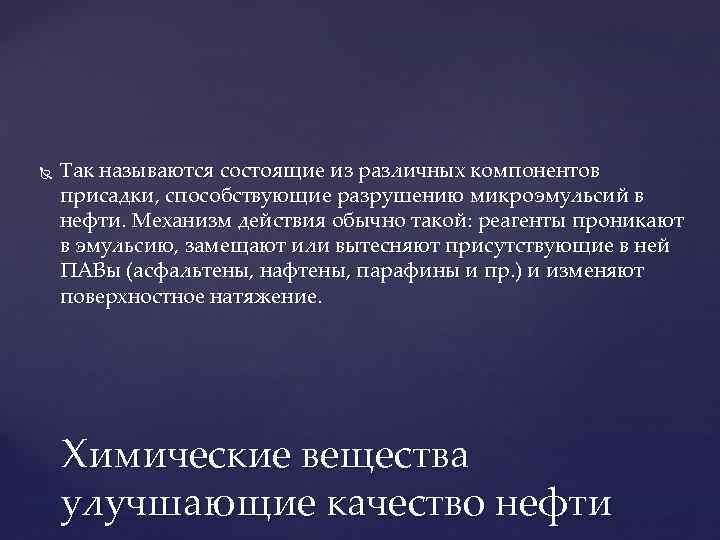 Так называются состоящие из различных компонентов присадки, способствующие разрушению микроэмульсий в нефти. Механизм действия обычно такой: реагенты проникают в эмульсию, замещают или вытесняют присутствующие в ней ПАВы (асфальтены, нафтены, парафины и пр.) и изменяют поверхностное натяжение.

Химические вещества улучшающие качество нефти